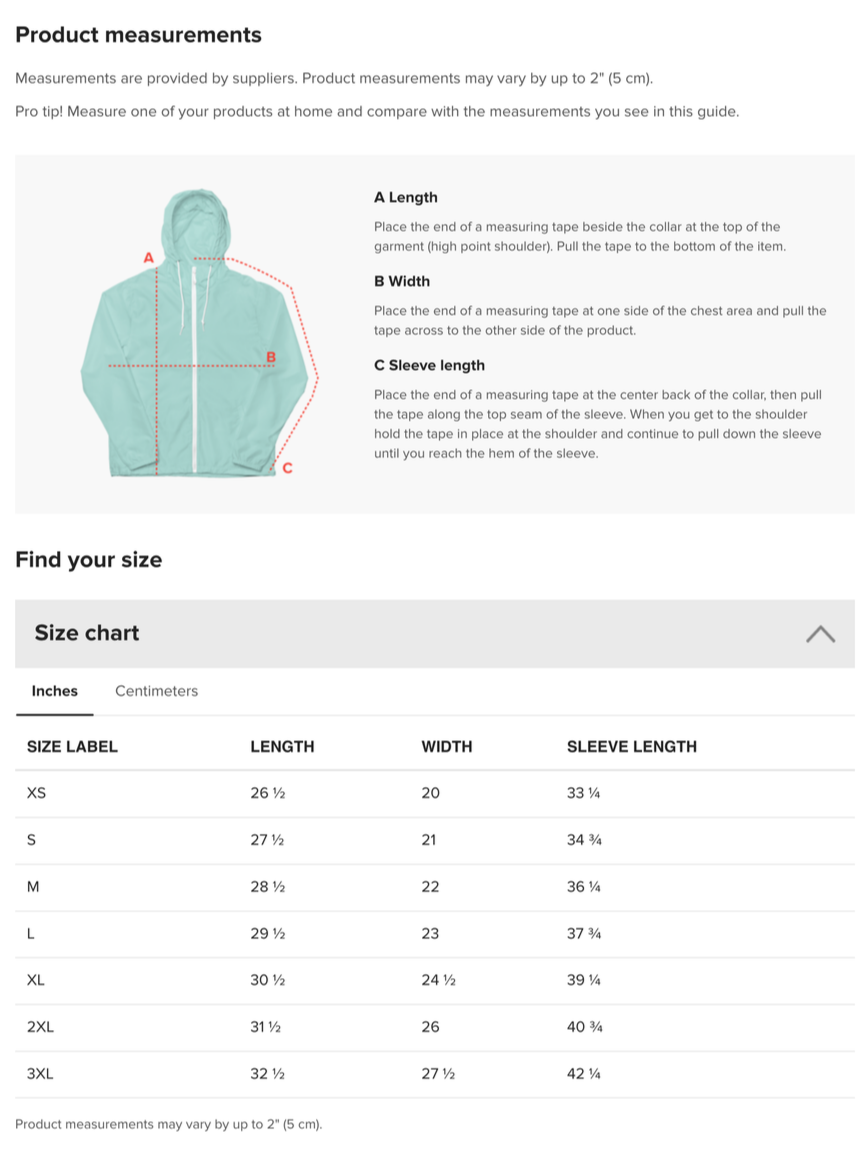 Product measurements

Measurements are provided by suppliers. Product measurements may vary by up to 2" (5 cm).

Pro tip! Measure one of your products at home and compare with the measurements you see in this guide.

A

B

C

A Length

Place the end of a measuring tape beside the collar at the top of the garment (high point shoulder). Pull the tape to the bottom of the item.

B Width

Place the end of a measuring tape at one side of the chest area and pull the tape across to the other side of the product.

C Sleeve length

Place the end of a measuring tape at the center back of the collar, then pull the tape along the top seam of the sleeve. When you get to the shoulder hold the tape in place at the shoulder and continue to pull down the sleeve until you reach the hem of the sleeve.

Find your size

Size chart

Inches Centimeters

| SIZE LABEL | LENGTH | WIDTH | SLEEVE LENGTH |
|---|---|---|---|
| XS | 26 ½ | 20 | 33 ¼ |
| S | 27 ½ | 21 | 34 ¾ |
| M | 28 ½ | 22 | 36 ¼ |
| L | 29 ½ | 23 | 37 ¾ |
| XL | 30 ½ | 24 ½ | 39 ¼ |
| 2XL | 31 ½ | 26 | 40 ¾ |
| 3XL | 32 ½ | 27 ½ | 42 ¼ |

Product measurements may vary by up to 2" (5 cm).